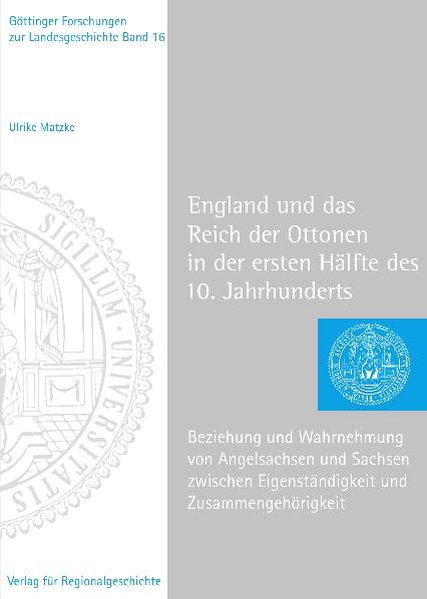 Göttinger Forschungen
zur Landesgeschichte Band 16

Ulrike Matzke

SIGILLUM · UNIVERSITATIS

England und das Reich der Ottonen in der ersten Hälfte des 10. Jahrhunderts

Beziehung und Wahrnehmung von Angelsachsen und Sachsen zwischen Eigenständigkeit und Zusammengehörigkeit

Verlag für Regionalgeschichte